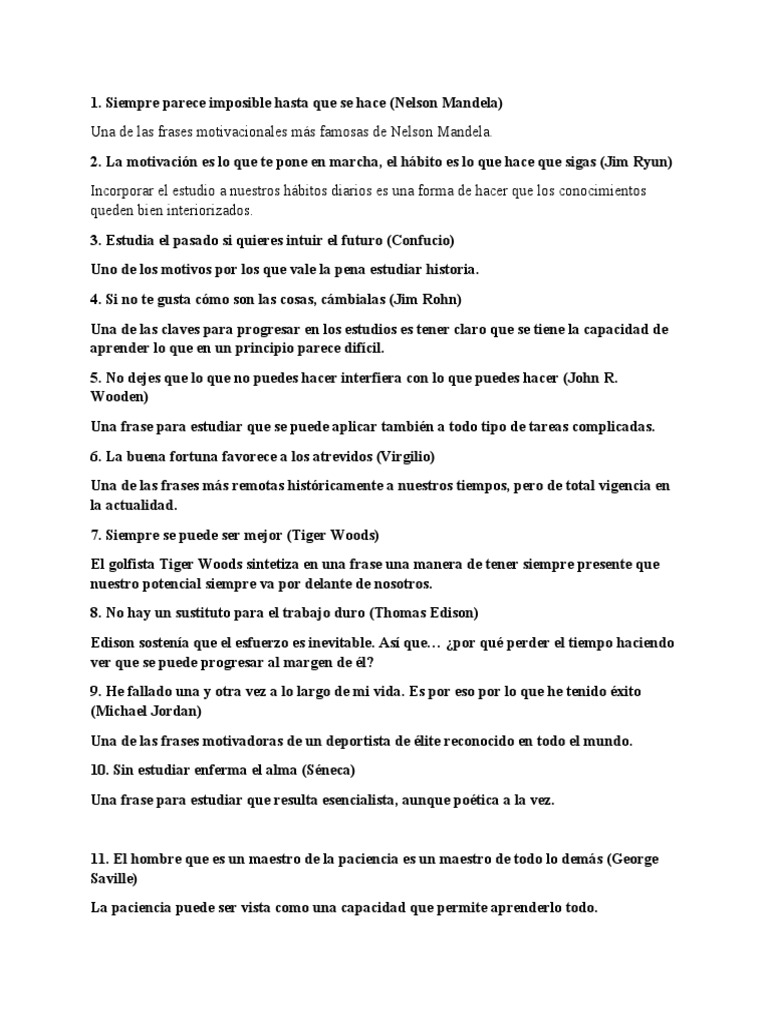 1. Siempre parece imposible hasta que se hace (Nelson Mandela)

Una de las frases motivacionales más famosas de Nelson Mandela.

2. La motivación es lo que te pone en marcha, el hábito es lo que hace que sigas (Jim Ryun)

Incorporar el estudio a nuestros hábitos diarios es una forma de hacer que los conocimientos queden bien interiorizados.

3. Estudia el pasado si quieres intuir el futuro (Confucio)

Uno de los motivos por los que vale la pena estudiar historia.

4. Si no te gusta cómo son las cosas, cámbialas (Jim Rohn)

Una de las claves para progresar en los estudios es tener claro que se tiene la capacidad de aprender lo que en un principio parece difícil.

5. No dejes que lo que no puedes hacer interfiera con lo que puedes hacer (John R. Wooden)

Una frase para estudiar que se puede aplicar también a todo tipo de tareas complicadas.

6. La buena fortuna favorece a los atrevidos (Virgilio)

Una de las frases más remotas históricamente a nuestros tiempos, pero de total vigencia en la actualidad.

7. Siempre se puede ser mejor (Tiger Woods)

El golfista Tiger Woods sintetiza en una frase una manera de tener siempre presente que nuestro potencial siempre va por delante de nosotros.

8. No hay un sustituto para el trabajo duro (Thomas Edison)

Edison sostenía que el esfuerzo es inevitable. Así que… ¿por qué perder el tiempo haciendo ver que se puede progresar al margen de él?

9. He fallado una y otra vez a lo largo de mi vida. Es por eso por lo que he tenido éxito (Michael Jordan)

Una de las frases motivadoras de un deportista de élite reconocido en todo el mundo.

10. Sin estudiar enferma el alma (Séneca)

Una frase para estudiar que resulta esencialista, aunque poética a la vez.

11. El hombre que es un maestro de la paciencia es un maestro de todo lo demás (George Saville)

La paciencia puede ser vista como una capacidad que permite aprenderlo todo.